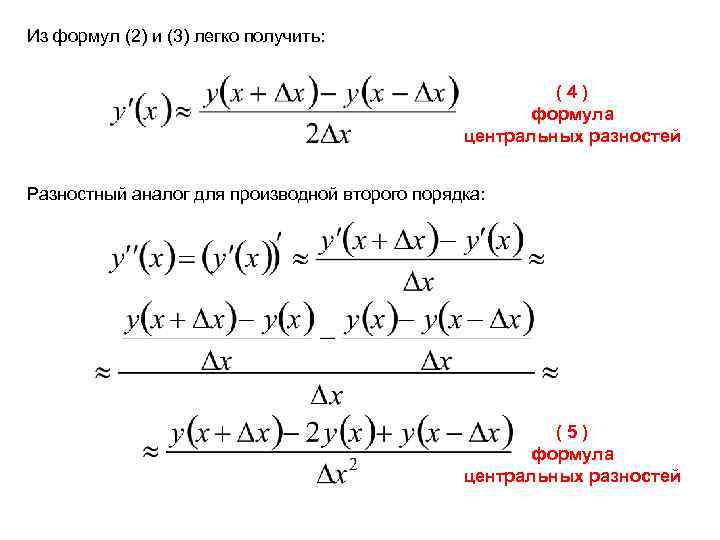 Из формул (2) и (3) легко получить:

$y'(x) \approx \frac{y(x+\Delta x) - y(x-\Delta x)}{2\Delta x}$

( 4 )
формула
центральных разностей

Разностный аналог для производной второго порядка:

$y''(x) = (y'(x))' \approx \frac{y'(x+\Delta x) - y'(x)}{\Delta x} \approx$

$\approx \frac{\frac{y(x+\Delta x) - y(x)}{\Delta x} - \frac{y(x) - y(x-\Delta x)}{\Delta x}}{\Delta x} \approx$

$\approx \frac{y(x+\Delta x) - 2y(x) + y(x-\Delta x)}{\Delta x^2}$

( 5 )
формула
центральных разностей